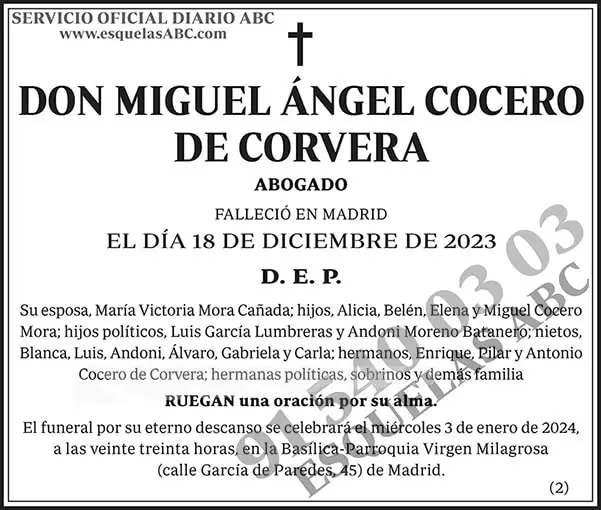 SERVICIO OFICIAL DIARIO ABC
www.esquelasABC.com

DON MIGUEL ÁNGEL COCERO DE CORVERA

ABOGADO

FALLECIÓ EN MADRID
EL DÍA 18 DE DICIEMBRE DE 2023

D. E. P.

Su esposa, María Victoria Mora Cañada; hijos, Alicia, Belén, Elena y Miguel Cocero Mora; hijos políticos, Luis García Lumbreras y Andoni Moreno Batanero; nietos, Blanca, Luis, Andoni, Álvaro, Gabriela y Carla; hermanos, Enrique, Pilar y Antonio Cocero de Corvera; hermanas políticas, sobrinos y demás familia

RUEGAN una oración por su alma.

El funeral por su eterno descanso se celebrará el miércoles 3 de enero de 2024, a las veinte treinta horas, en la Basílica-Parroquia Virgen Milagrosa (calle García de Paredes, 45) de Madrid.

(2)

91 540 03 03
ESQUELAS ABC